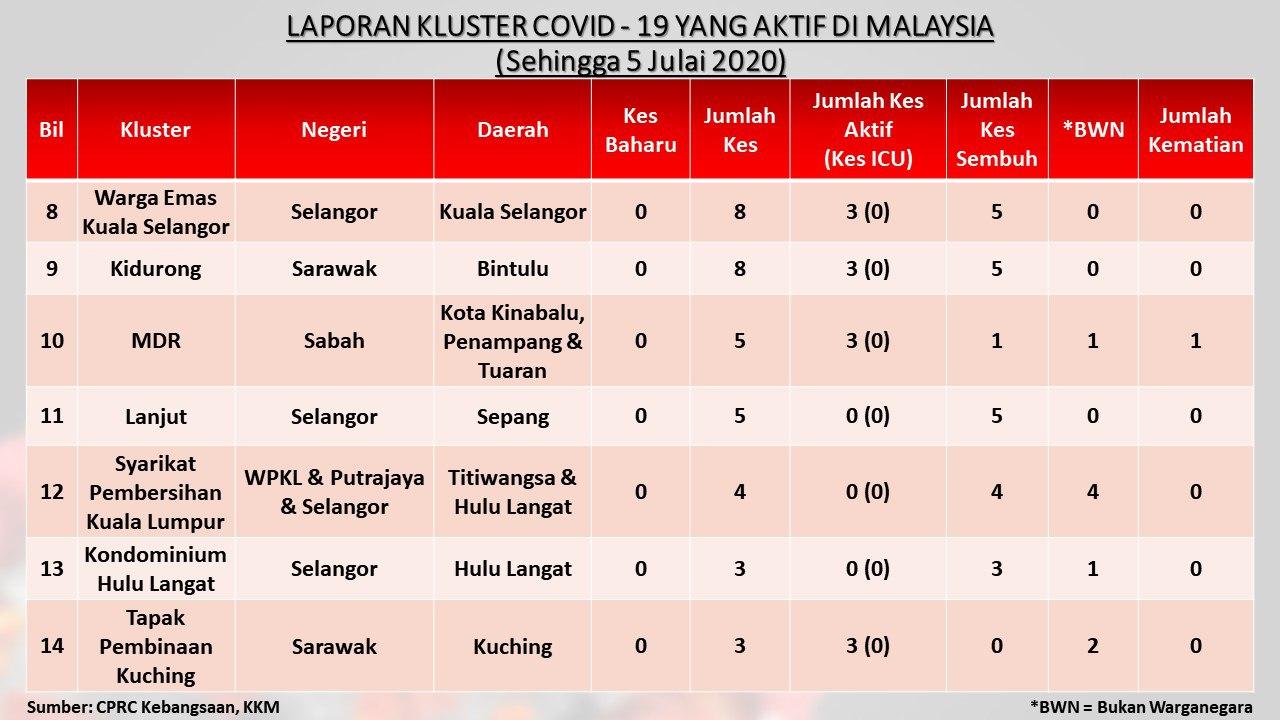 LAPORAN KLUSTER COVID - 19 YANG AKTIF DI MALAYSIA
(Sehingga 5 Julai 2020)

| Bil | Kluster | Negeri | Daerah | Kes Baharu | Jumlah Kes | Jumlah Kes Aktif (Kes ICU) | Jumlah Kes Sembuh | *BWN | Jumlah Kematian |
|---|---|---|---|---|---|---|---|---|---|
| 8 | Warga Emas Kuala Selangor | Selangor | Kuala Selangor | 0 | 8 | 3 (0) | 5 | 0 | 0 |
| 9 | Kidurong | Sarawak | Bintulu | 0 | 8 | 3 (0) | 5 | 0 | 0 |
| 10 | MDR | Sabah | Kota Kinabalu, Penampang & Tuaran | 0 | 5 | 3 (0) | 1 | 1 | 1 |
| 11 | Lanjut | Selangor | Sepang | 0 | 5 | 0 (0) | 5 | 0 | 0 |
| 12 | Syarikat Pembersihan Kuala Lumpur | WPKL & Putrajaya & Selangor | Titiwangsa & Hulu Langat | 0 | 4 | 0 (0) | 4 | 4 | 0 |
| 13 | Kondominium Hulu Langat | Selangor | Hulu Langat | 0 | 3 | 0 (0) | 3 | 1 | 0 |
| 14 | Tapak Pembinaan Kuching | Sarawak | Kuching | 0 | 3 | 3 (0) | 0 | 2 | 0 |

Sumber: CPRC Kebangsaan, KKM

*BWN = Bukan Warganegara